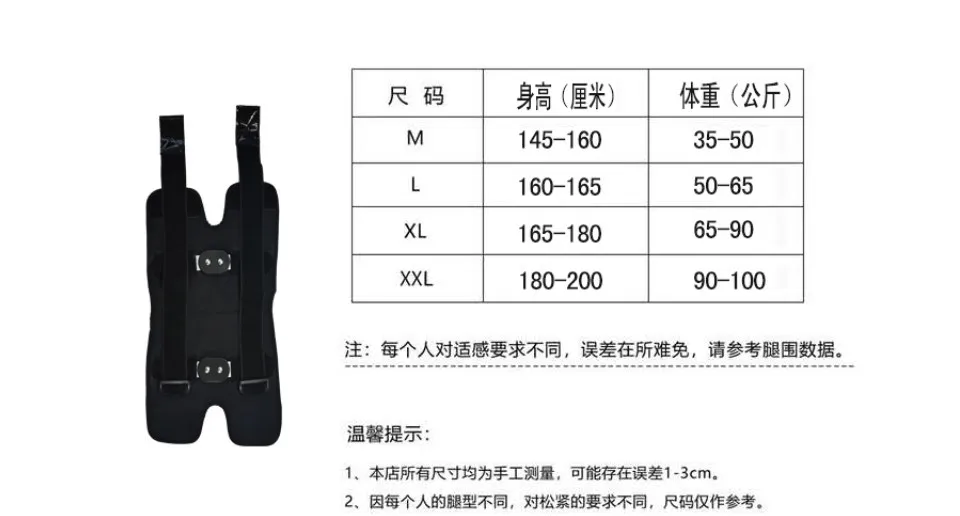 | 尺 码 | 身高（厘米） | 体重（公斤） |
|---|---|---|
| M | 145-160 | 35-50 |
| L | 160-165 | 50-65 |
| XL | 165-180 | 65-90 |
| XXL | 180-200 | 90-100 |

注：每个人对适感要求不同，误差在所难免，请参考腿围数据。

温馨提示：

1、本店所有尺寸均为手工测量，可能存在误差1-3cm。

2、因每个人的腿型不同，对松紧的要求不同，尺码仅作参考。